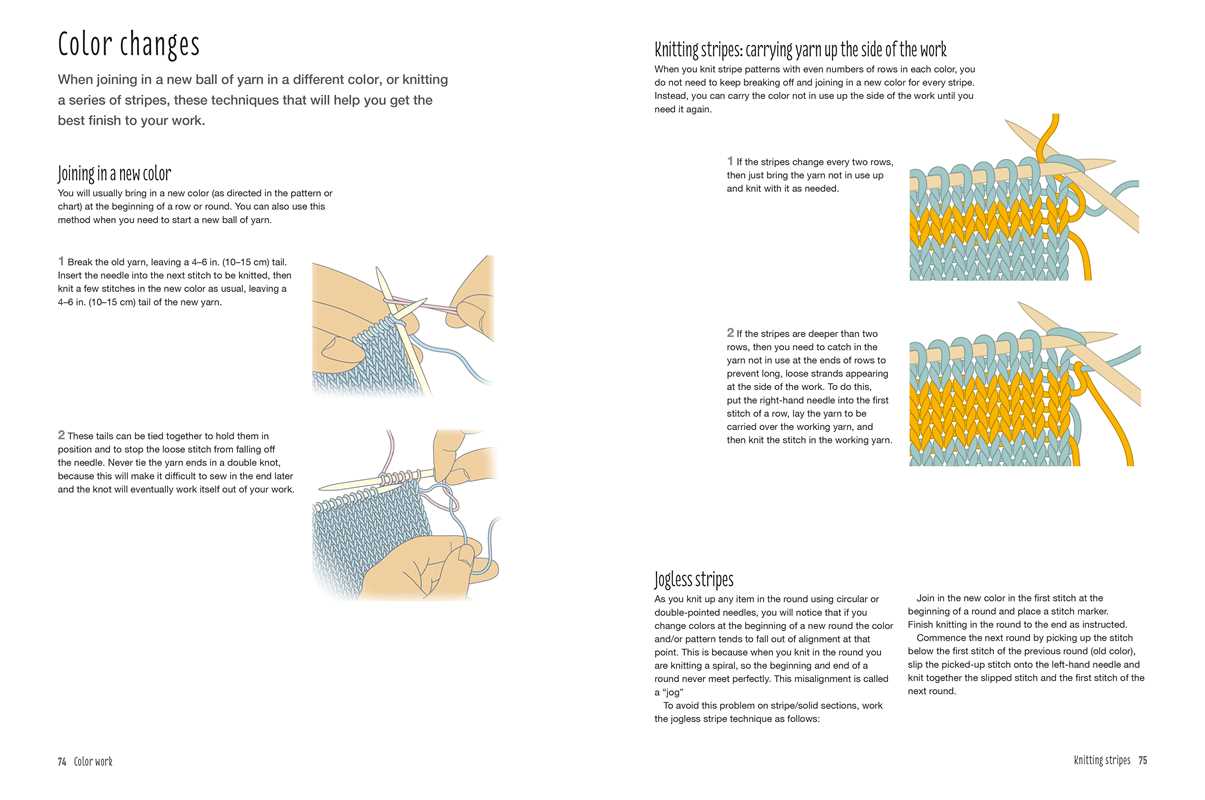 Color changes

When joining in a new ball of yarn in a different color, or knitting a series of stripes, these techniques that will help you get the best finish to your work.

Joining in a new color

You will usually bring in a new color (as directed in the pattern or chart) at the beginning of a row or round. You can also use this method when you need to start a new ball of yarn.

1 Break the old yarn, leaving a 4–6 in. (10–15 cm) tail. Insert the needle into the next stitch to be knitted, then knit a few stitches in the new color as usual, leaving a 4–6 in. (10–15 cm) tail of the new yarn.

2 These tails can be tied together to hold them in position and to stop the loose stitch from falling off the needle. Never tie the yarn ends in a double knot, because this will make it difficult to sew in the end later and the knot will eventually work itself out of your work.

74 Color work

Knitting stripes: carrying yarn up the side of the work

When you knit stripe patterns with even numbers of rows in each color, you do not need to keep breaking off and joining in a new color for every stripe. Instead, you can carry the color not in use up the side of the work until you need it again.

1 If the stripes change every two rows, then just bring the yarn not in use up and knit with it as needed.

2 If the stripes are deeper than two rows, then you need to catch in the yarn not in use at the ends of rows to prevent long, loose strands appearing at the side of the work. To do this, put the right-hand needle into the first stitch of a row, lay the yarn to be carried over the working yarn, and then knit the stitch in the working yarn.

Jogless stripes

As you knit up any item in the round using circular or double-pointed needles, you will notice that if you change colors at the beginning of a new round the color and/or pattern tends to fall out of alignment at that point. This is because when you knit in the round you are knitting a spiral, so the beginning and end of a round never meet perfectly. This misalignment is called a "jog"

To avoid this problem on stripe/solid sections, work the jogless stripe technique as follows:

Join in the new color in the first stitch at the beginning of a round and place a stitch marker. Finish knitting in the round to the end as instructed.

Commence the next round by picking up the stitch below the first stitch of the previous round (old color), slip the picked-up stitch onto the left-hand needle and knit together the slipped stitch and the first stitch of the next round.

Knitting stripes 75